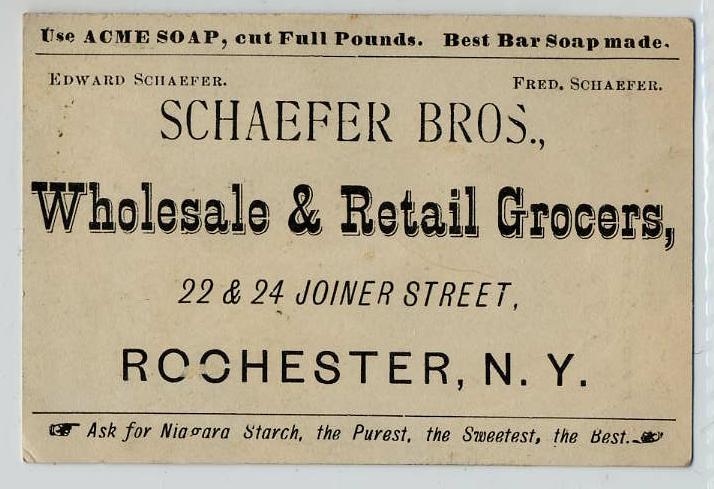 Use ACME SOAP, cut Full Pounds. Best Bar Soap made.

EDWARD SCHAEFER.

FRED. SCHAEFER.

SCHAEFER BROS.,

Wholesale & Retail Grocers,

22 & 24 JOINER STREET,

ROCHESTER, N. Y.

Ask for Niagara Starch, the Purest, the Sweetest, the Best.